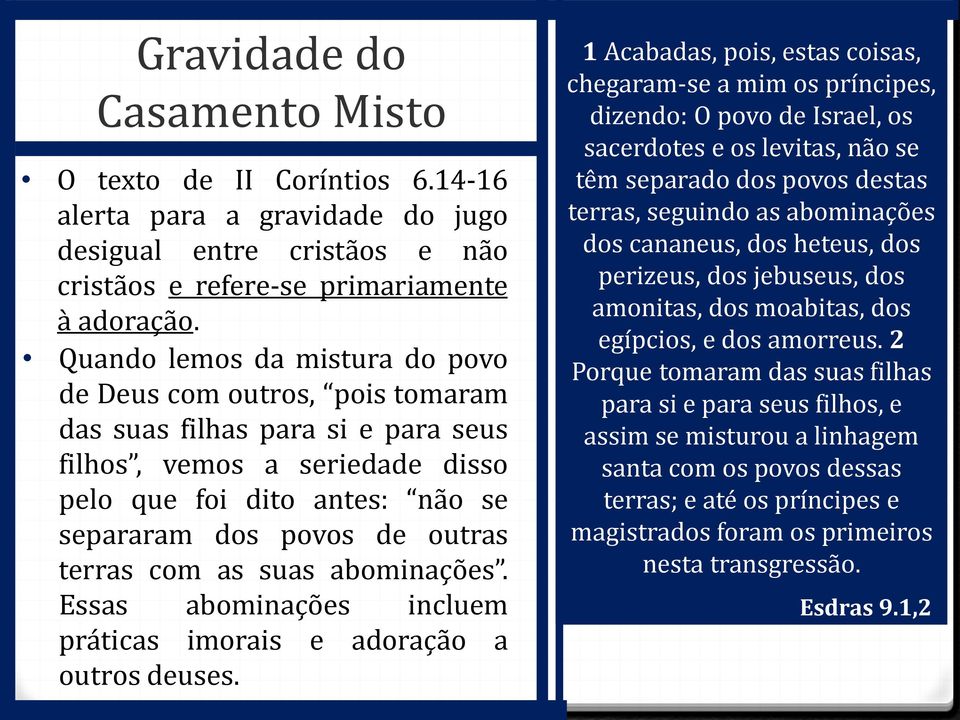 Gravidade do Casamento Misto

• O texto de II Coríntios 6.14-16 alerta para a gravidade do jugo desigual entre cristãos e não cristãos e refere-se primariamente à adoração.
• Quando lemos da mistura do povo de Deus com outros, “pois tomaram das suas filhas para si e para seus filhos”, vemos a seriedade disso pelo que foi dito antes: “não se separaram dos povos de outras terras com as suas abominações”. Essas abominações incluem práticas imorais e adoração a outros deuses.

1 Acabadas, pois, estas coisas, chegaram-se a mim os príncipes, dizendo: O povo de Israel, os sacerdotes e os levitas, não se têm separado dos povos destas terras, seguindo as abominações dos cananeus, dos heteus, dos perizeus, dos jebuseus, dos amonitas, dos moabitas, dos egípcios, e dos amorreus. 2 Porque tomaram das suas filhas para si e para seus filhos, e assim se misturou a linhagem santa com os povos dessas terras; e até os príncipes e magistrados foram os primeiros nesta transgressão.

Esdras 9.1,2